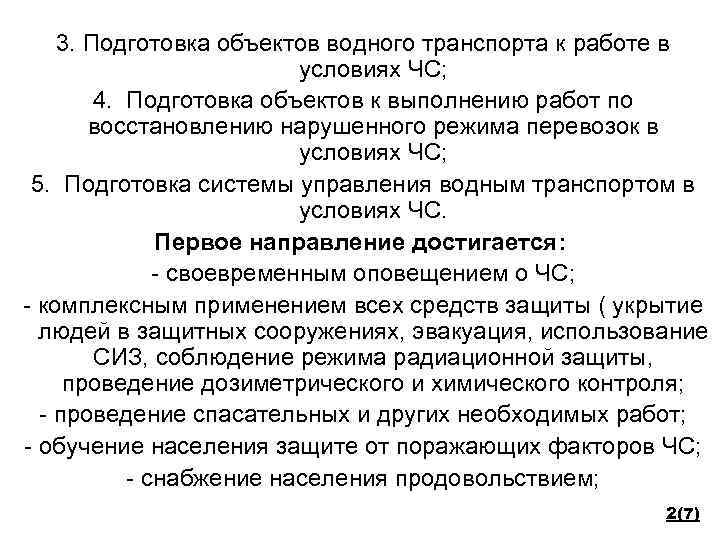 3. Подготовка объектов водного транспорта к работе в условиях ЧС;

4. Подготовка объектов к выполнению работ по восстановлению нарушенного режима перевозок в условиях ЧС;

5. Подготовка системы управления водным транспортом в условиях ЧС.

Первое направление достигается:

- своевременным оповещением о ЧС;

- комплексным применением всех средств защиты ( укрытие людей в защитных сооружениях, эвакуация, использование СИЗ, соблюдение режима радиационной защиты, проведение дозиметрического и химического контроля;

- проведение спасательных и других необходимых работ;

- обучение населения защите от поражающих факторов ЧС;

- снабжение населения продовольствием;

2(7)